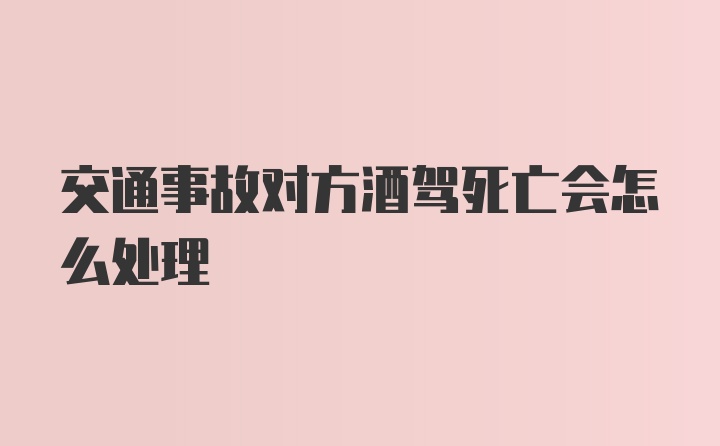 交通事故对方酒驾死亡会怎么处理